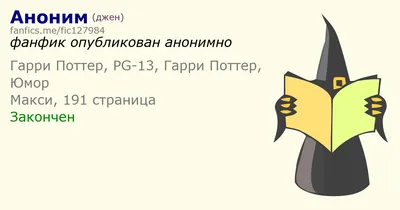 Аноним (джен)
fanfics.me/fic127984
фанфик опубликован анонимно

Гарри Поттер, PG-13, Гарри Поттер, Юмор
Макси, 191 страница
Закончен